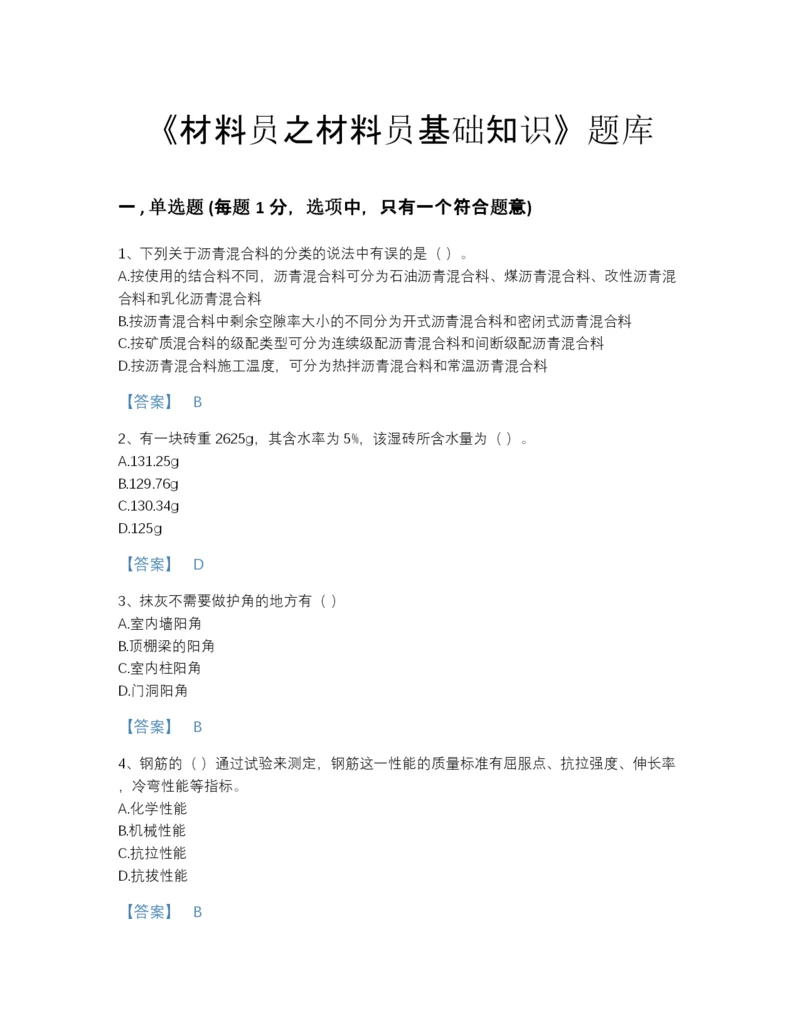 《材料员之材料员基础知识》题库

一，单选题 (每题 1 分，选项中，只有一个符合题意)

1、下列关于沥青混合料的分类的说法中有误的是（ ）。
A.按使用的结合料不同，沥青混合料可分为石油沥青混合料、煤沥青混合料、改性沥青混合料和乳化沥青混合料
B.按沥青混合料中剩余空隙率大小的不同分为开式沥青混合料和密闭式沥青混合料
C.按矿质混合料的级配类型可分为连续级配沥青混合料和间断级配沥青混合料
D.按沥青混合料施工温度，可分为热拌沥青混合料和常温沥青混合料

【答案】 B

2、有一块砖重 2625g，其含水率为 5%，该湿砖所含水量为（ ）。
A.131.25g
B.129.76g
C.130.34g
D.125g

【答案】 D

3、抹灰不需要做护角的地方有（ ）
A.室内墙阳角
B.顶棚梁的阳角
C.室内柱阳角
D.门洞阳角

【答案】 B

4、钢筋的（ ）通过试验来测定，钢筋这一性能的质量标准有屈服点、抗拉强度、伸长率，冷弯性能等指标。
A.化学性能
B.机械性能
C.抗拉性能
D.抗拔性能

【答案】 B